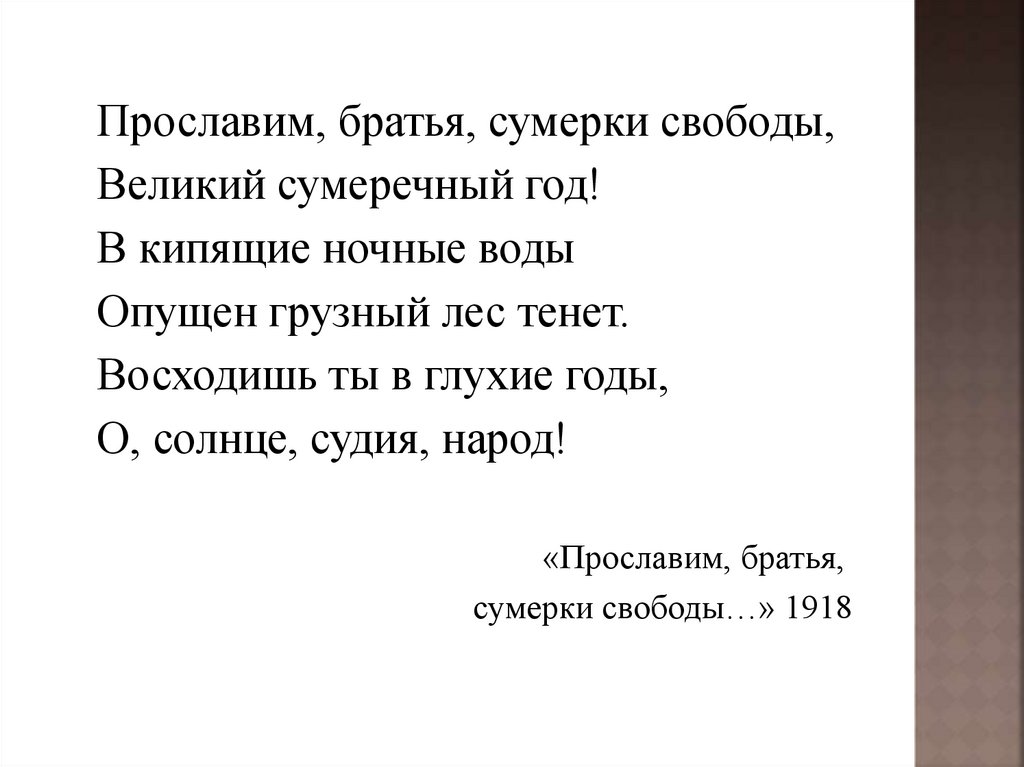 Прославим, братья, сумерки свободы,
Великий сумеречный год!
В кипящие ночные воды
Опущен грузный лес тенет.
Восходишь ты в глухие годы,
О, солнце, судия, народ!

«Прославим, братья,
сумерки свободы…» 1918